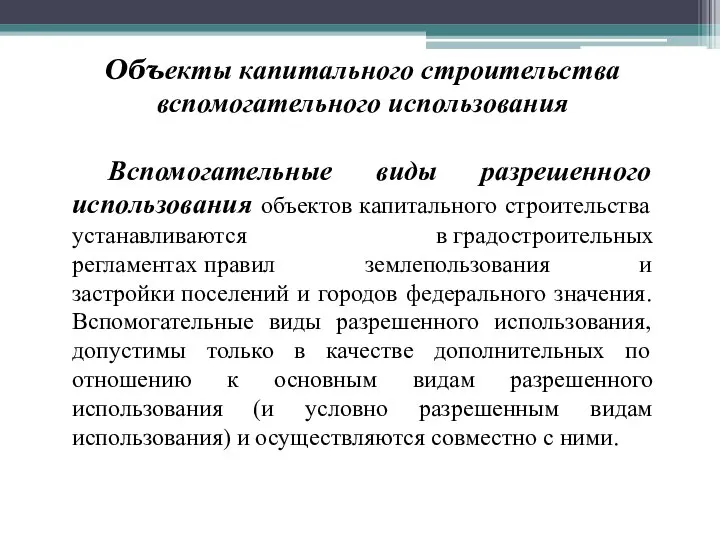 Объекты капитального строительства вспомогательного использования

Вспомогательные виды разрешенного использования объектов капитального строительства устанавливаются в градостроительных регламентах правил землепользования и застройки поселений и городов федерального значения. Вспомогательные виды разрешенного использования, допустимы только в качестве дополнительных по отношению к основным видам разрешенного использования (и условно разрешенным видам использования) и осуществляются совместно с ними.